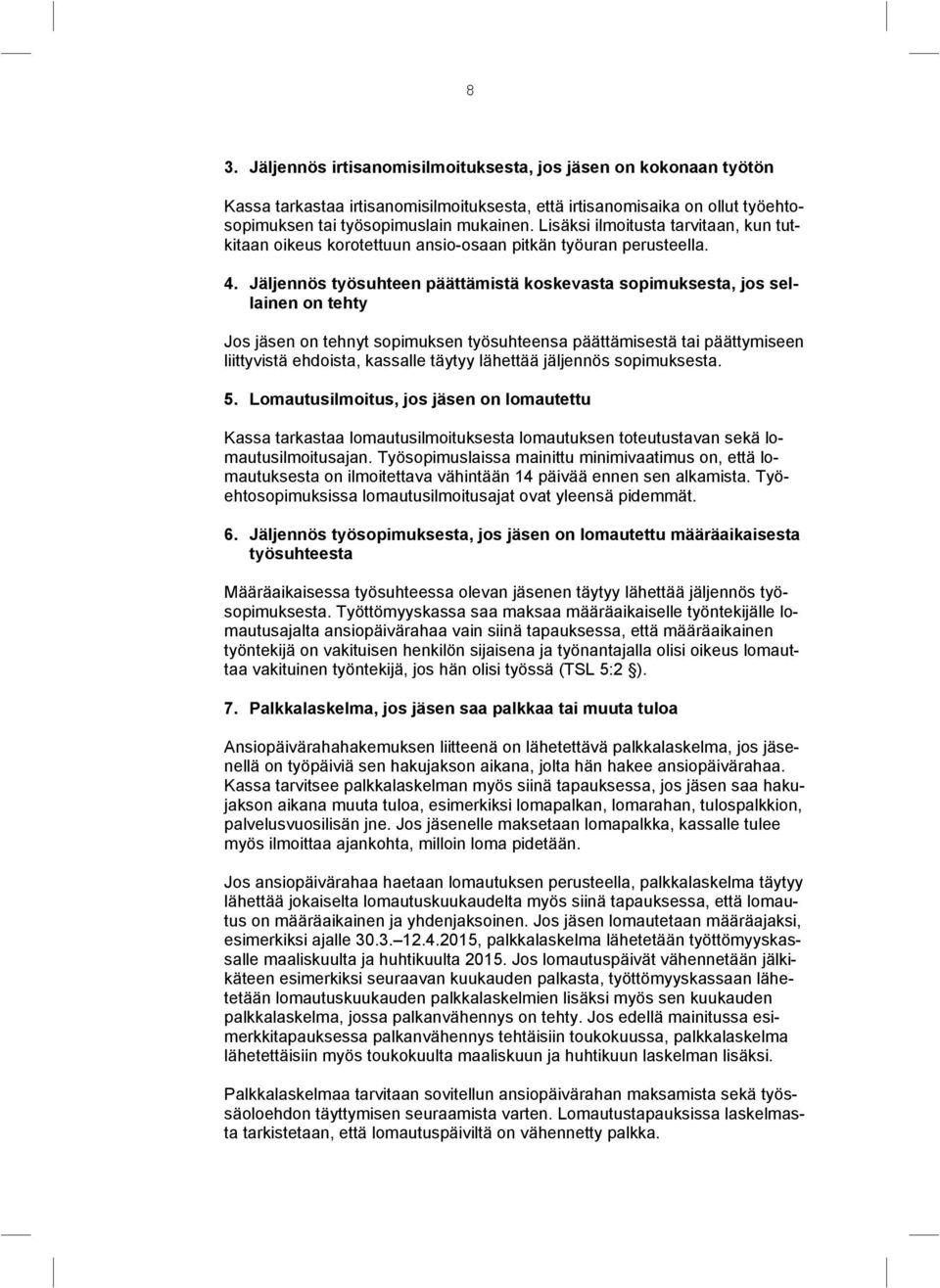 8

3. Jäljennös irtisanomisilmoituksesta, jos jäsen on kokonaan työtön

Kassa tarkastaa irtisanomisilmoituksesta, että irtisanomisaika on ollut työehtosopimuksen tai työsopimuslain mukainen. Lisäksi ilmoitusta tarvitaan, kun tutkitaan oikeus korotettuun ansio-osaan pitkän työuran perusteella.

4. Jäljennös työsuhteen päättämistä koskevasta sopimuksesta, jos sellainen on tehty

Jos jäsen on tehnyt sopimuksen työsuhteensa päättämisestä tai päättymiseen liittyvistä ehdoista, kassalle täytyy lähettää jäljennös sopimuksesta.

5. Lomautusilmoitus, jos jäsen on lomautettu

Kassa tarkastaa lomautusilmoituksesta lomautuksen toteutustavan sekä lomautusilmoitusajan. Työsopimuslaissa mainittu minimivaatimus on, että lomautuksesta on ilmoitettava vähintään 14 päivää ennen sen alkamista. Työehtosopimuksissa lomautusilmoitusajat ovat yleensä pidemmät.

6. Jäljennös työsopimuksesta, jos jäsen on lomautettu määräaikaisesta työsuhteesta

Määräaikaisessa työsuhteessa olevan jäsenen täytyy lähettää jäljennös työsopimuksesta. Työttömyyskassa saa maksaa määräaikaiselle työntekijälle lomautusajalta ansiopäivärahaa vain siinä tapauksessa, että määräaikainen työntekijä on vakituisen henkilön sijaisena ja työnantajalla olisi oikeus lomauttaa vakituinen työntekijä, jos hän olisi työssä (TSL 5:2 §).

7. Palkkalaskelma, jos jäsen saa palkkaa tai muuta tuloa

Ansiopäivärahahakemuksen liitteenä on lähetettävä palkkalaskelma, jos jäsenellä on työpäiviä sen hakujakson aikana, jolta hän hakee ansiopäivärahaa. Kassa tarvitsee palkkalaskelman myös siinä tapauksessa, jos jäsen saa hakujakson aikana muuta tuloa, esimerkiksi lomapalkan, lomarahan, tulospalkkion, palvelusvuosilisän jne. Jos jäsenelle maksetaan lomapalkka, kassalle tulee myös ilmoittaa ajankohta, milloin loma pidetään.

Jos ansiopäivärahaa haetaan lomautuksen perusteella, palkkalaskelma täytyy lähettää jokaiselta lomautuskuukaudelta myös siinä tapauksessa, että lomautus on määräaikainen ja yhdenjaksoinen. Jos jäsen lomautetaan määräajaksi, esimerkiksi ajalle 30.3.–12.4.2015, palkkalaskelma lähetetään työttömyyskassalle maaliskuulta ja huhtikuulta 2015. Jos lomautuspäivät vähennetään jälkikäteen esimerkiksi seuraavan kuukauden palkasta, työttömyyskassaan lähetetään lomautuskuukauden palkkalaskelmien lisäksi myös sen kuukauden palkkalaskelma, jossa palkanvähennys on tehty. Jos edellä mainitussa esimerkkitapauksessa palkanvähennys tehtäisiin toukokuussa, palkkalaskelma lähetettäisiin myös toukokuulta maaliskuun ja huhtikuun laskelman lisäksi.

Palkkalaskelmaa tarvitaan sovitellun ansiopäivärahan maksamista sekä työssäoloehdon täyttymisen seuraamista varten. Lomautustapauksissa laskelmasta tarkistetaan, että lomautuspäiviltä on vähennetty palkka.